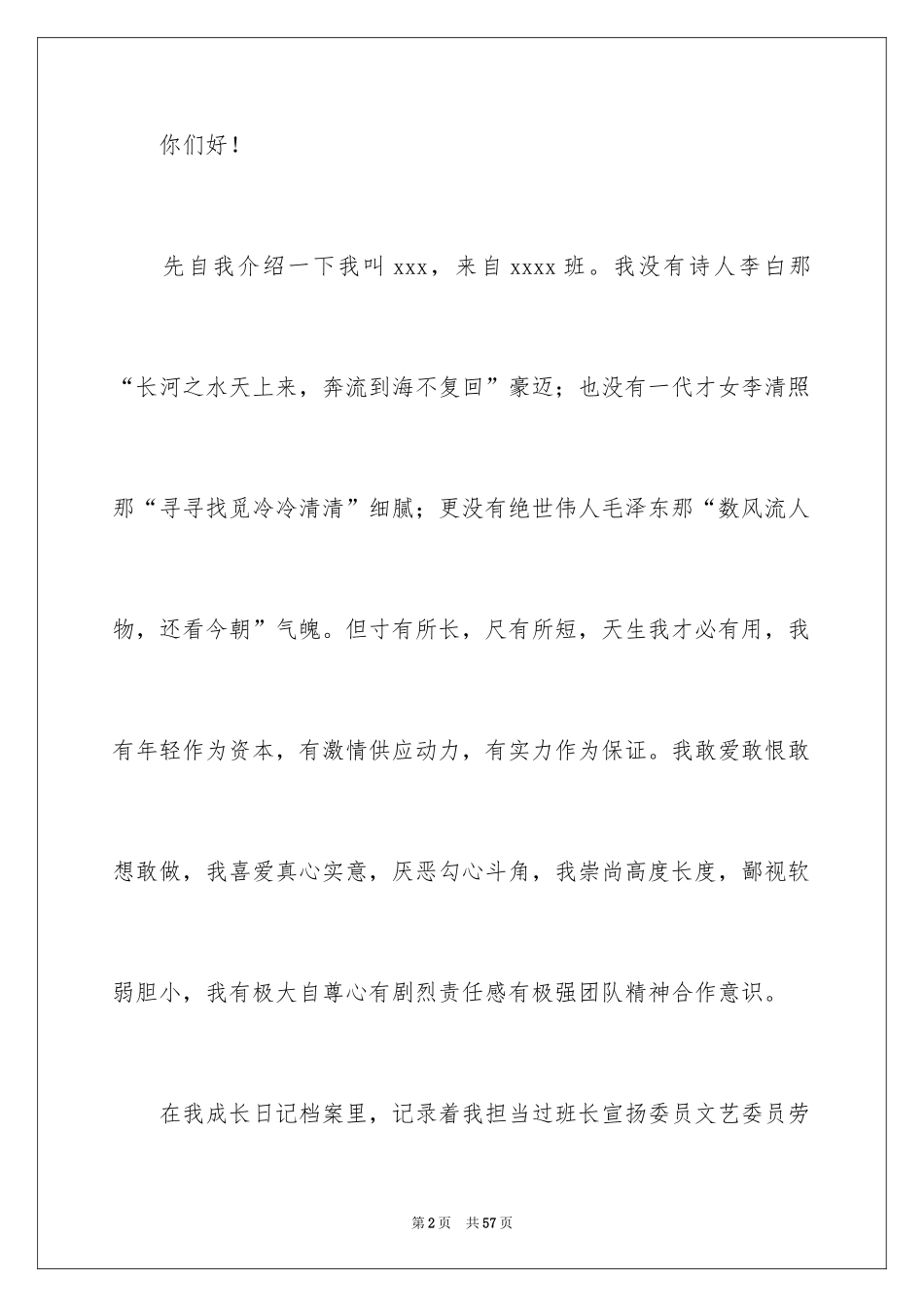 你们好！

先自我介绍一下我叫 xxx，来自 xxxx 班。我没有诗人李白那“长河之水天上来，奔流到海不复回”豪迈；也没有一代才女李清照那“寻寻找觅冷冷清清”细腻；更没有绝世伟人毛泽东那“数风流人物，还看今朝”气魄。但寸有所长，尺有所短，天生我才必有用，我有年轻作为资本，有激情供应动力，有实力作为保证。我敢爱敢恨敢想敢做，我喜爱真心实意，厌恶勾心斗角，我崇尚高度长度，鄙视软弱胆小，我有极大自尊心有剧烈责任感有极强团队精神合作意识。

在我成长日记档案里，记录着我担当过班长宣扬委员文艺委员劳

第 2 页　共 57 页